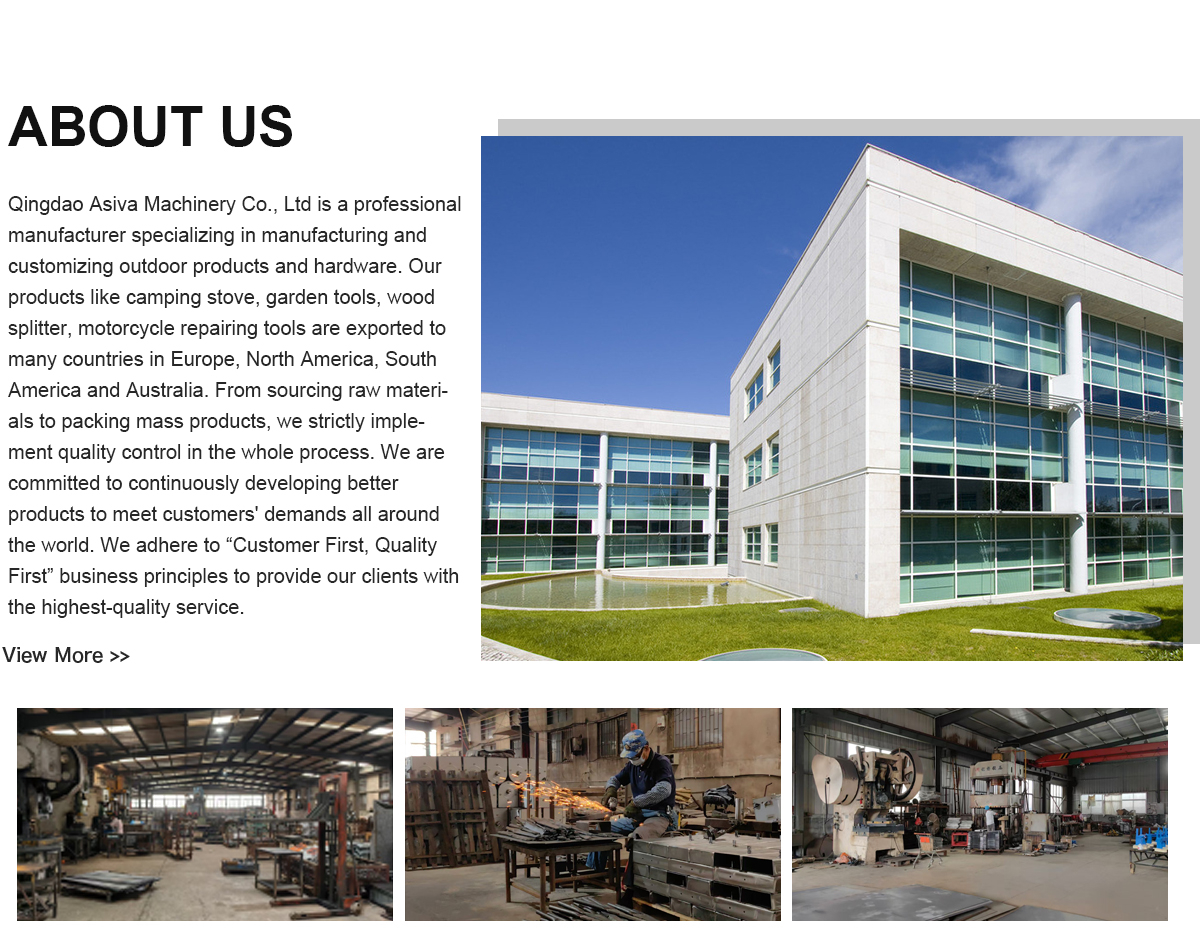 ABOUT US

Qingdao Asiva Machinery Co., Ltd is a professional manufacturer specializing in manufacturing and customizing outdoor products and hardware. Our products like camping stove, garden tools, wood splitter, motorcycle repairing tools are exported to many countries in Europe, North America, South America and Australia. From sourcing raw materials to packing mass products, we strictly implement quality control in the whole process. We are committed to continuously developing better products to meet customers' demands all around the world. We adhere to "Customer First, Quality First" business principles to provide our clients with the highest-quality service.

View More >>